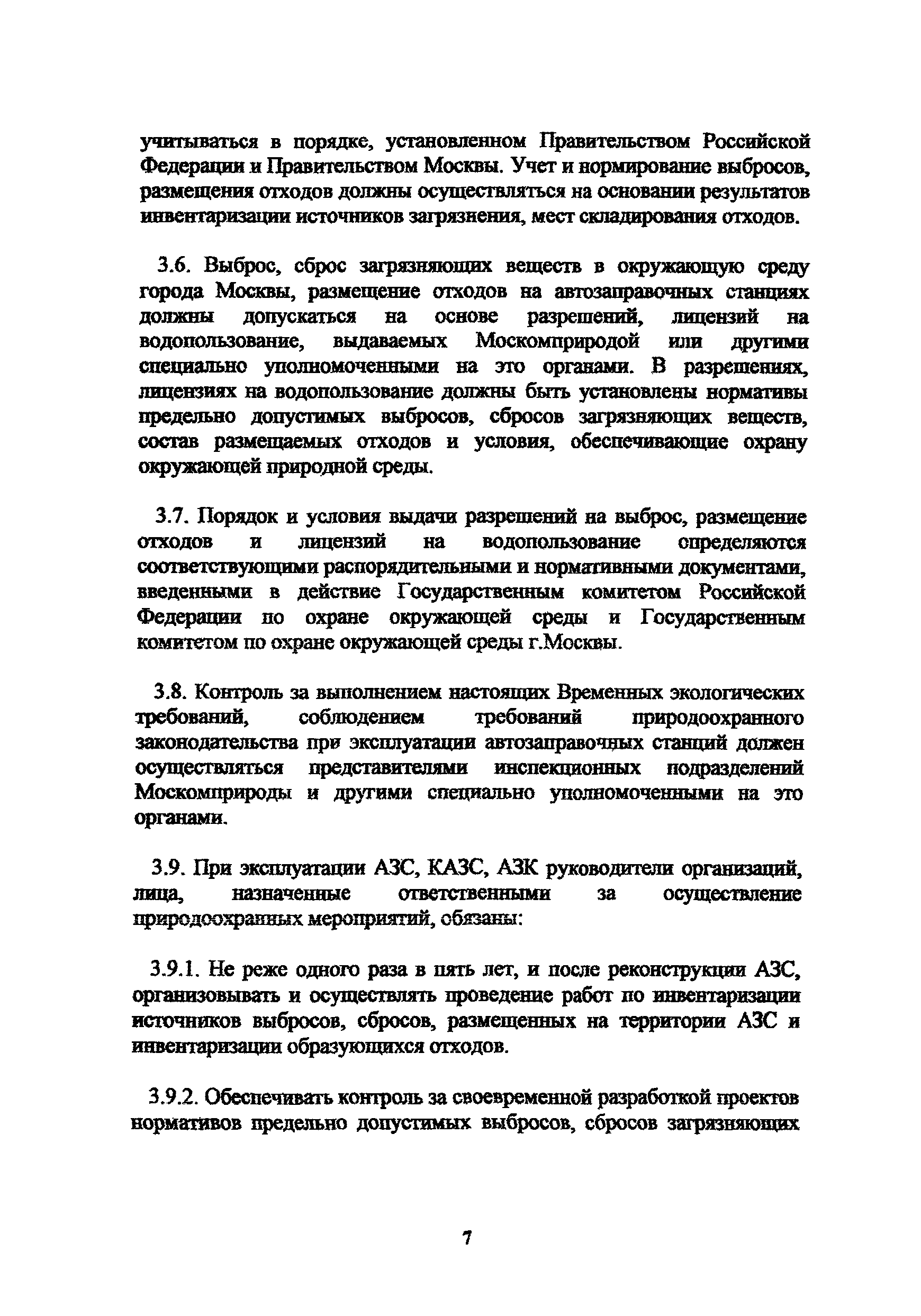 учитываться в порядке, установленном Правительством Российской Федерации и Правительством Москвы. Учет и нормирование выбросов, размещения отходов должны осуществляться на основании результатов инвентаризации источников загрязнения, мест складирования отходов.

3.6. Выброс, сброс загрязняющих веществ в окружающую среду города Москвы, размещение отходов на автозаправочных станциях должны допускаться на основе разрешений, лицензий на водопользование, выдаваемых Москомприродой или другими специально уполномоченными на это органами. В разрешениях, лицензиях на водопользование должны быть установлены нормативы предельно допустимых выбросов, сбросов загрязняющих веществ, состав размещаемых отходов и условия, обеспечивающие охрану окружающей природной среды.

3.7. Порядок и условия выдачи разрешений на выброс, размещение отходов и лицензий на водопользование определяются соответствующими распорядительными и нормативными документами, введенными в действие Государственным комитетом Российской Федерации по охране окружающей среды и Государственным комитетом по охране окружающей среды г.Москвы.

3.8. Контроль за выполнением настоящих Временных экологических требований, соблюдением требований природоохранного законодательства при эксплуатации автозаправочных станций должен осуществляться представителями инспекционных подразделений Москомприроды и другими специально уполномоченными на это органами.

3.9. При эксплуатации АЗС, КАЗС, АЗК руководители организаций, лица, назначенные ответственными за осуществление природоохранных мероприятий, обязаны:

3.9.1. Не реже одного раза в пять лет, и после реконструкции АЗС, организовывать и осуществлять проведение работ по инвентаризации источников выбросов, сбросов, размещенных на территории АЗС и инвентаризации образующихся отходов.

3.9.2. Обеспечивать контроль за своевременной разработкой проектов нормативов предельно допустимых выбросов, сбросов загрязняющих

7